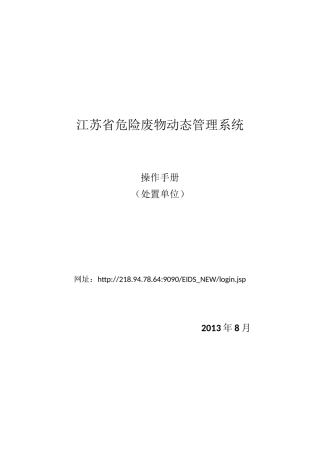 江苏省危险废物动态管理系统

操作手册
（处置单位）

网址：http://218.94.78.64:9090/EIDS_NEW/login.jsp

2013 年 8 月